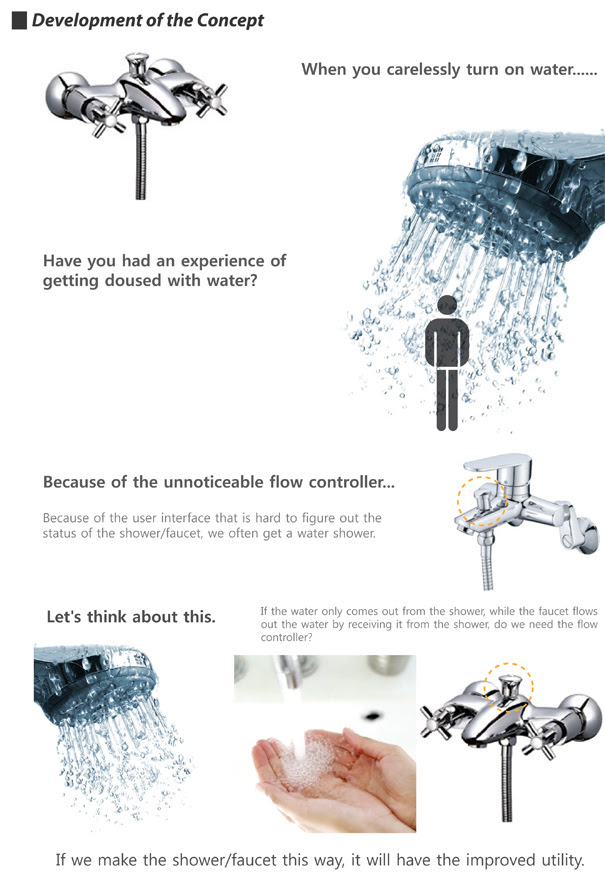 Development of the Concept

When you carelessly turn on water......

Have you had an experience of getting doused with water?

Because of the unnoticeable flow controller...

Because of the user interface that is hard to figure out the status of the shower/faucet, we often get a water shower.

Let's think about this.

If the water only comes out from the shower, while the faucet flows out the water by receiving it from the shower, do we need the flow controller?

If we make the shower/faucet this way, it will have the improved utility.